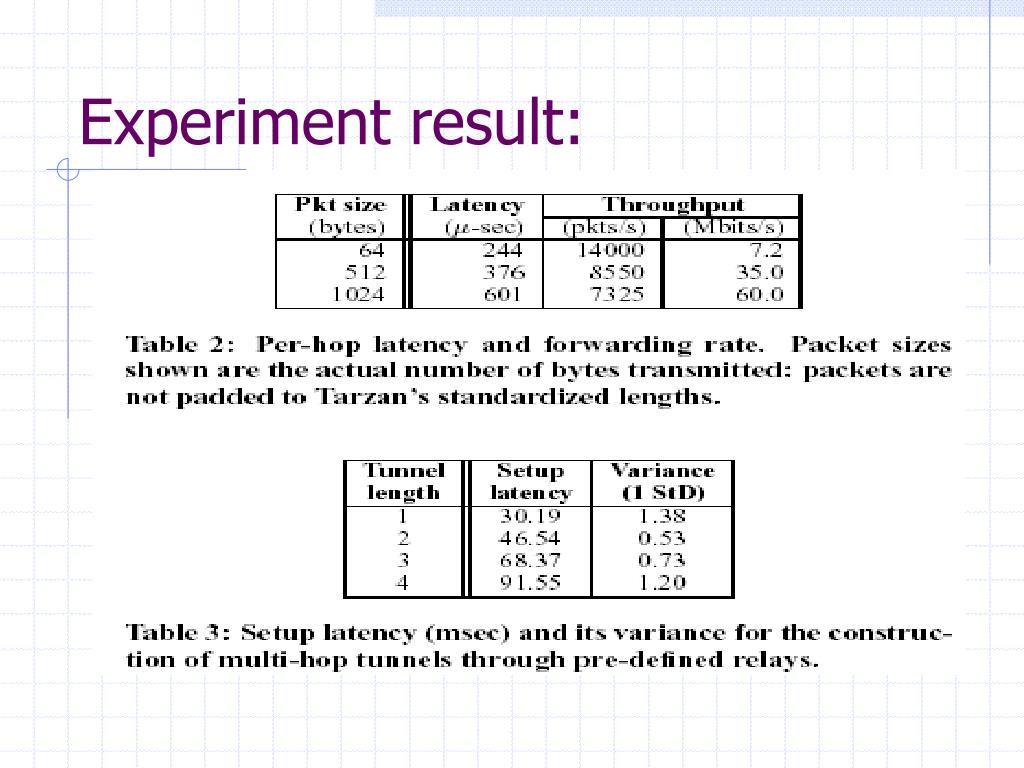 Experiment result:

| Pkt size (bytes) | Latency ($\mu$-sec) | Throughput (pkts/s) | Throughput (Mbits/s) |
|---|---|---|---|
| 64 | 244 | 14000 | 7.2 |
| 512 | 376 | 8550 | 35.0 |
| 1024 | 601 | 7325 | 60.0 |

Table 2: Per-hop latency and forwarding rate. Packet sizes shown are the actual number of bytes transmitted: packets are not padded to Tarzan's standardized lengths.

| Tunnel length | Setup latency | Variance (1 StD) |
|---|---|---|
| 1 | 30.19 | 1.38 |
| 2 | 46.54 | 0.53 |
| 3 | 68.37 | 0.73 |
| 4 | 91.55 | 1.20 |

Table 3: Setup latency (msec) and its variance for the construction of multi-hop tunnels through pre-defined relays.